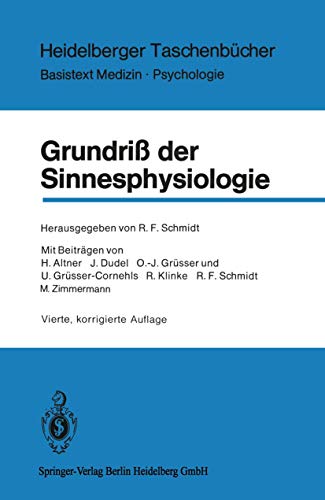 Heidelberger Taschenbücher
Basistext Medizin · Psychologie

Grundriß der Sinnesphysiologie

Herausgegeben von R. F. Schmidt

Mit Beiträgen von
H. Altner J. Dudel O.-J. Grüsser und U. Grüsser-Cornehls R. Klinke R. F. Schmidt M. Zimmermann

Vierte, korrigierte Auflage

Springer-Verlag Berlin Heidelberg GmbH